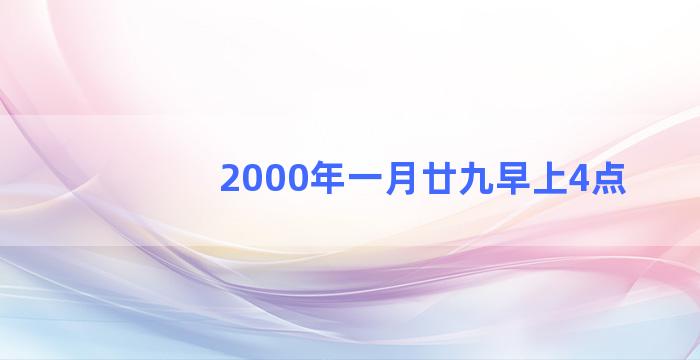 2000年一月廿九早上4点